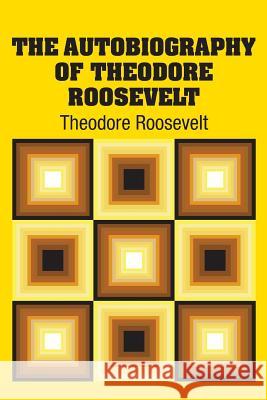 THE AUTOBIOGRAPHY OF THEODORE ROOSEVELT

Theodore Roosevelt

Kraina Książek